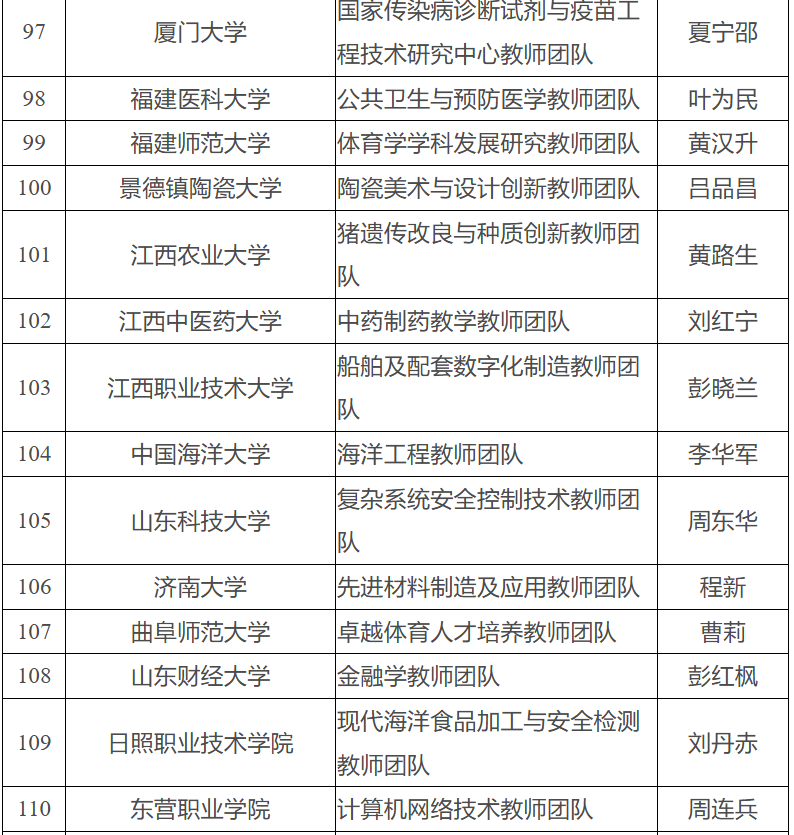 | 97 | 厦门大学 | 国家传染病诊断试剂与疫苗工程技术研究中心教师团队 | 夏宁邵 |
|---|---|---|---|
| 98 | 福建医科大学 | 公共卫生与预防医学教师团队 | 叶为民 |
| 99 | 福建师范大学 | 体育学学科发展研究教师团队 | 黄汉升 |
| 100 | 景德镇陶瓷大学 | 陶瓷美术与设计创新教师团队 | 吕品昌 |
| 101 | 江西农业大学 | 猪遗传改良与种质创新教师团队 | 黄路生 |
| 102 | 江西中医药大学 | 中药制药教学教师团队 | 刘红宁 |
| 103 | 江西职业技术大学 | 船舶及配套数字化制造教师团队 | 彭晓兰 |
| 104 | 中国海洋大学 | 海洋工程教师团队 | 李华军 |
| 105 | 山东科技大学 | 复杂系统安全控制技术教师团队 | 周东华 |
| 106 | 济南大学 | 先进材料制造及应用教师团队 | 程新 |
| 107 | 曲阜师范大学 | 卓越体育人才培养教师团队 | 曹莉 |
| 108 | 山东财经大学 | 金融学教师团队 | 彭红枫 |
| 109 | 日照职业技术学院 | 现代海洋食品加工与安全检测教师团队 | 刘丹赤 |
| 110 | 东营职业学院 | 计算机网络技术教师团队 | 周连兵 |